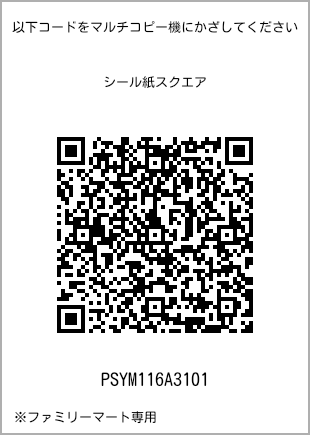 以下コードをマルチコピー機にかざしてください

シール紙スクエア

PSYM116A3101

※ファミリーマート専用